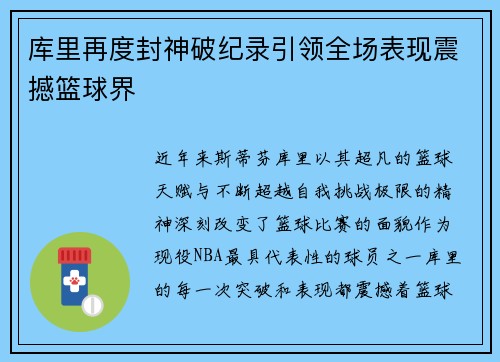 库里再度封神破纪录引领全场表现震撼篮球界

近年来斯蒂芬库里以其超凡的篮球天赋与不断超越自我挑战极限的精神深刻改变了篮球比赛的面貌作为现役NBA最具代表性的球员之一库里的每一次突破和表现都震撼着篮球